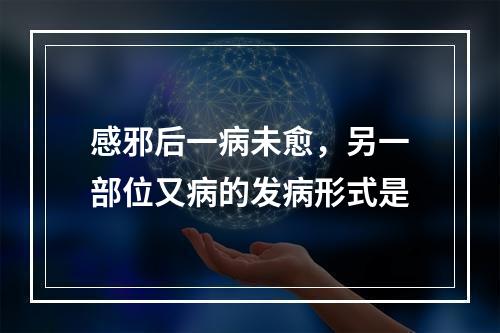 感邪后一病未愈，另一部位又病的发病形式是